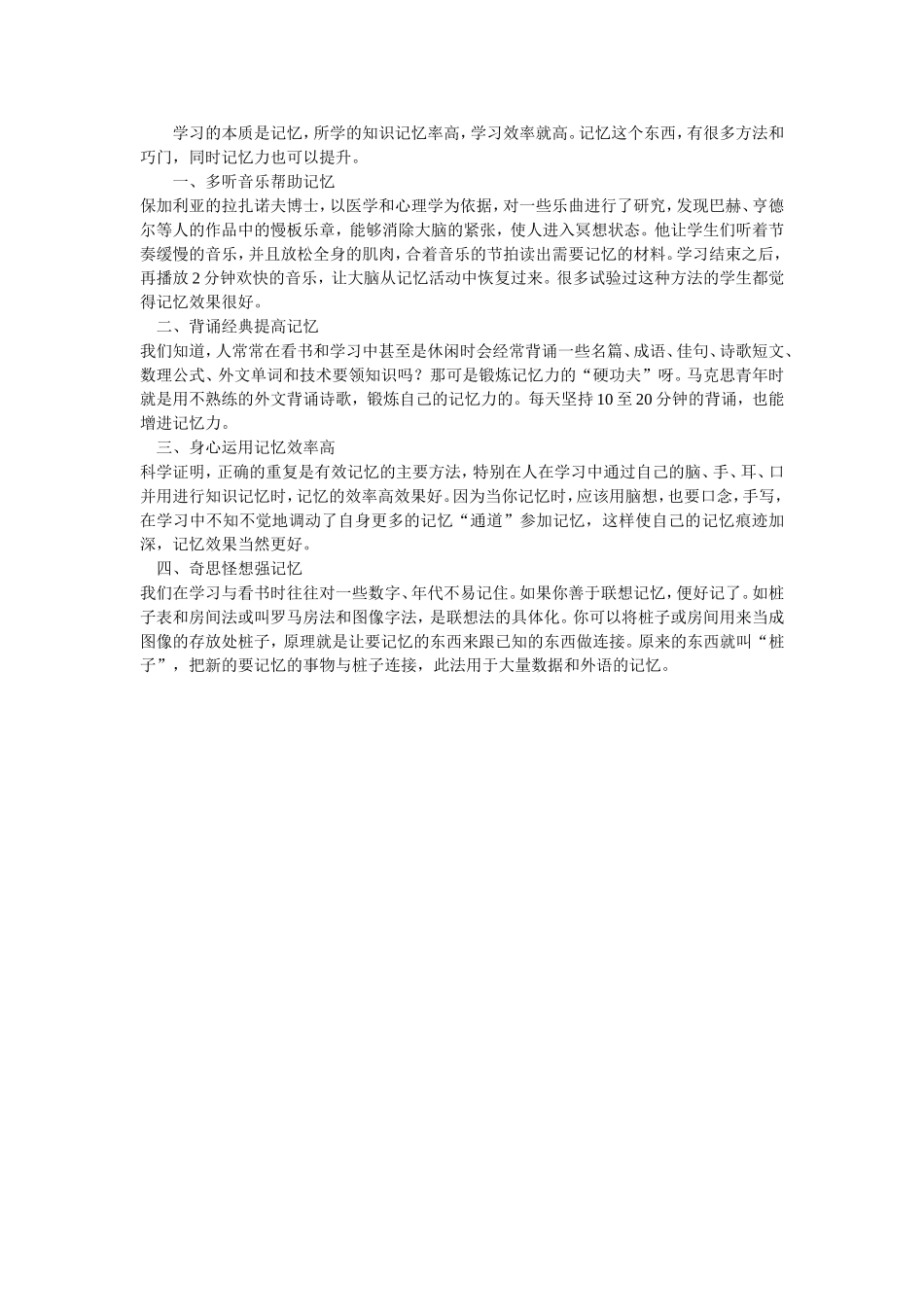 学习的本质是记忆，所学的知识记忆率高，学习效率就高。记忆这个东西，有很多方法和巧门，同时记忆力也可以提升。

一、多听音乐帮助记忆

保加利亚的拉扎诺夫博士，以医学和心理学为依据，对一些乐曲进行了研究，发现巴赫、亨德尔等人的作品中的慢板乐章，能够消除大脑的紧张，使人进入冥想状态。他让学生们听着节奏缓慢的音乐，并且放松全身的肌肉，合着音乐的节拍读出需要记忆的材料。学习结束之后，再播放 2 分钟欢快的音乐，让大脑从记忆活动中恢复过来。很多试验过这种方法的学生都觉得记忆效果很好。

二、背诵经典提高记忆

我们知道，人常常在看书和学习中甚至是休闲时会经常背诵一些名篇、成语、佳句、诗歌短文、数理公式、外文单词和技术要领知识吗？那可是锻炼记忆力的“硬功夫”呀。马克思青年时就是用不熟练的外文背诵诗歌，锻炼自己的记忆力的。每天坚持 10 至 20 分钟的背诵，也能增进记忆力。

三、身心运用记忆效率高

科学证明，正确的重复是有效记忆的主要方法，特别在人在学习中通过自己的脑、手、耳、口并用进行知识记忆时，记忆的效率高效果好。因为当你记忆时，应该用脑想，也要口念，手写，在学习中不知不觉地调动了自身更多的记忆“通道”参加记忆，这样使自己的记忆痕迹加深，记忆效果当然更好。

四、奇思怪想强记忆

我们在学习与看书时往往对一些数字、年代不易记住。如果你善于联想记忆，便好记了。如桩子表和房间法或叫罗马房法和图像字法，是联想法的具体化。你可以将桩子或房间用来当成图像的存放处桩子，原理就是让要记忆的东西来跟已知的东西做连接。原来的东西就叫“桩子”，把新的要记忆的事物与桩子连接，此法用于大量数据和外语的记忆。